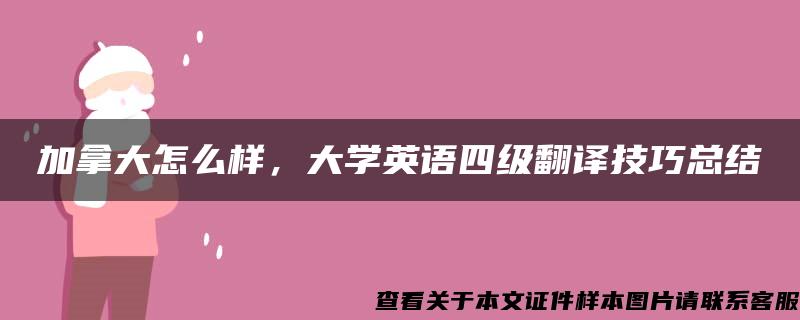 加拿大怎么样，大学英语四级翻译技巧总结

查看关于本文证件样本图片请联系客服